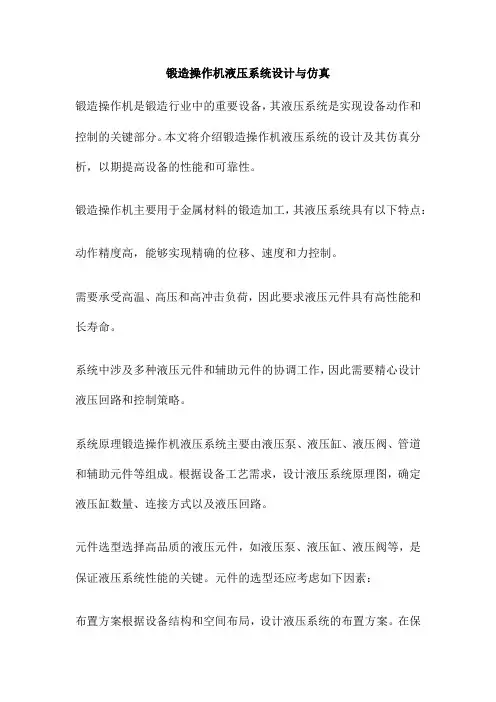 锻造操作机液压系统设计与仿真

锻造操作机是锻造行业中的重要设备，其液压系统是实现设备动作和控制的关键部分。本文将介绍锻造操作机液压系统的设计及其仿真分析，以期提高设备的性能和可靠性。

锻造操作机主要用于金属材料的锻造加工，其液压系统具有以下特点：

动作精度高，能够实现精确的位移、速度和力控制。

需要承受高温、高压和高冲击负荷，因此要求液压元件具有高性能和长寿命。

系统中涉及多种液压元件和辅助元件的协调工作，因此需要精心设计液压回路和控制策略。

系统原理锻造操作机液压系统主要由液压泵、液压缸、液压阀、管道和辅助元件等组成。根据设备工艺需求，设计液压系统原理图，确定液压缸数量、连接方式以及液压回路。

元件选型选择高品质的液压元件，如液压泵、液压缸、液压阀等，是保证液压系统性能的关键。元件的选型还应考虑如下因素：

布置方案根据设备结构和空间布局，设计液压系统的布置方案。在保